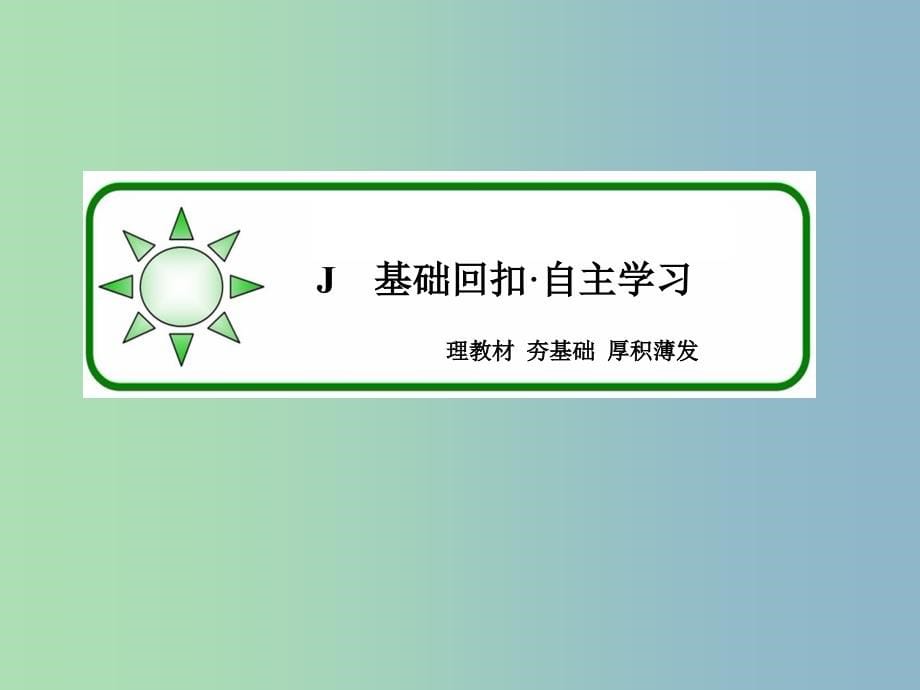 J 基础回扣·自主学习

理教材 夯基础 厚积薄发